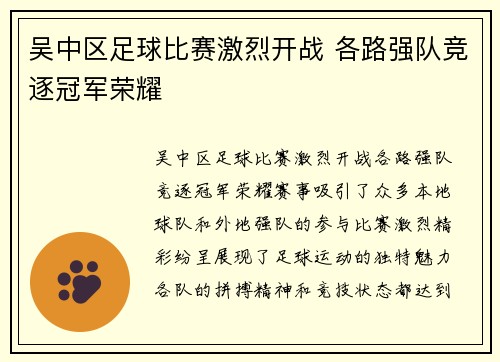 吴中区足球比赛激烈开战 各路强队竞逐冠军荣耀

吴中区足球比赛激烈开战各路强队竞逐冠军荣耀赛事吸引了众多本地球队和外地强队的参与比赛激烈精彩纷呈展现了足球运动的独特魅力各队的拼搏精神和竞技状态都达到